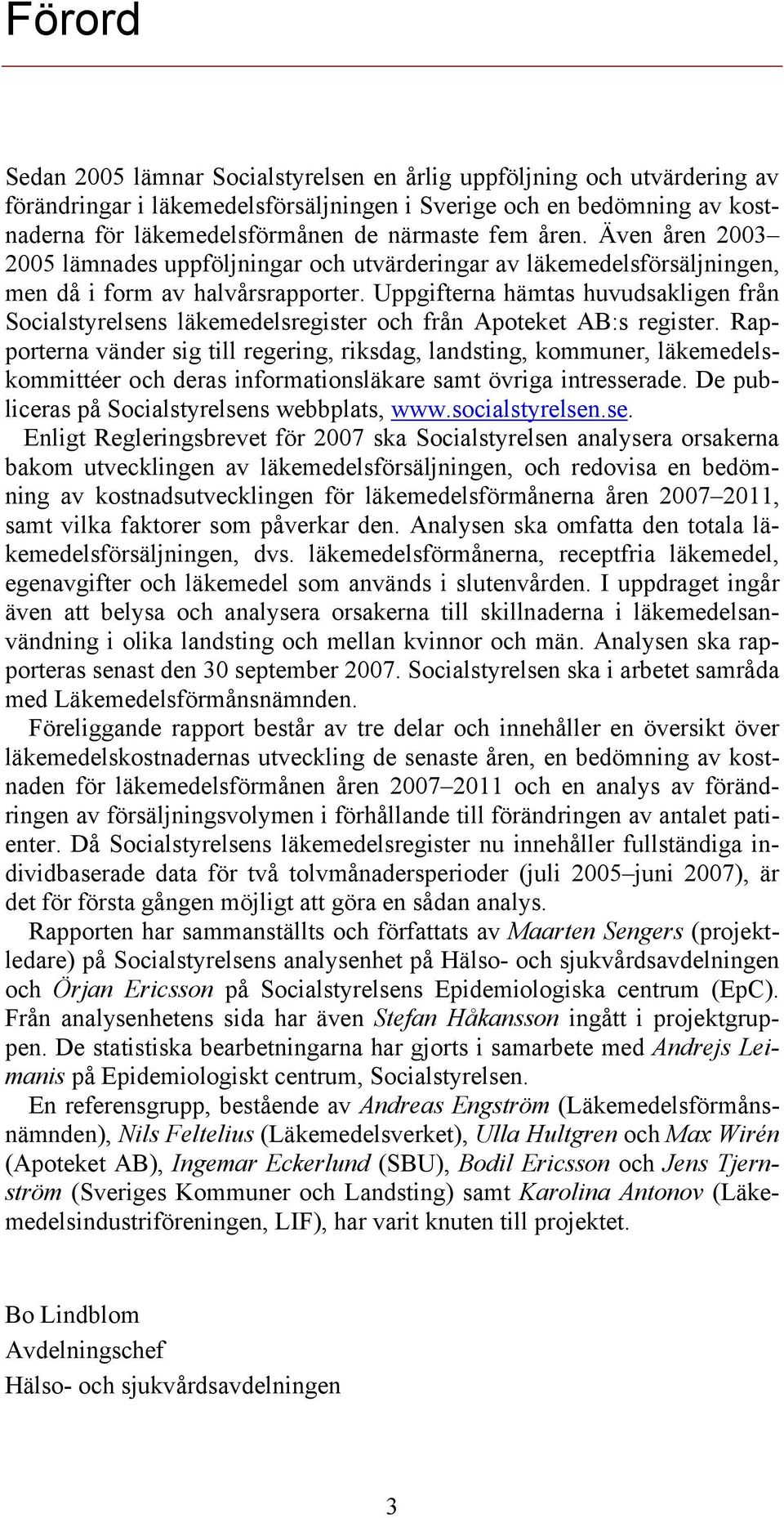 Förord

Sedan 2005 lämnar Socialstyrelsen en årlig uppföljning och utvärdering av förändringar i läkemedelsförsäljningen i Sverige och en bedömning av kostnaderna för läkemedelsförmånen de närmaste fem åren. Även åren 2003–2005 lämnades uppföljningar och utvärderingar av läkemedelsförsäljningen, men då i form av halvårsrapporter. Uppgifterna hämtas huvudsakligen från Socialstyrelsens läkemedelsregister och från Apoteket AB:s register. Rapporterna vänder sig till regering, riksdag, landsting, kommuner, läkemedelskommittéer och deras informationsläkare samt övriga intresserade. De publiceras på Socialstyrelsens webbplats, www.socialstyrelsen.se.

Enligt Regleringsbrevet för 2007 ska Socialstyrelsen analysera orsakerna bakom utvecklingen av läkemedelsförsäljningen, och redovisa en bedömning av kostnadsutvecklingen för läkemedelsförmånerna åren 2007–2011, samt vilka faktorer som påverkar den. Analysen ska omfatta den totala läkemedelsförsäljningen, dvs. läkemedelsförmånerna, receptfria läkemedel, egenavgifter och läkemedel som används i slutenvården. I uppdraget ingår även att belysa och analysera orsakerna till skillnaderna i läkemedelsanvändning i olika landsting och mellan kvinnor och män. Analysen ska rapporteras senast den 30 september 2007. Socialstyrelsen ska i arbetet samråda med Läkemedelsförmånsnämnden.

Föreliggande rapport består av tre delar och innehåller en översikt över läkemedelskostnadernas utveckling de senaste åren, en bedömning av kostnaden för läkemedelsförmånen åren 2007–2011 och en analys av förändringen av försäljningsvolymen i förhållande till förändringen av antalet patienter. Då Socialstyrelsens läkemedelsregister nu innehåller fullständiga individbaserade data för två tolvmånadersperioder (juli 2005–juni 2007), är det för första gången möjligt att göra en sådan analys.

Rapporten har sammanställts och författats av Maarten Sengers (projektledare) på Socialstyrelsens analysenhet på Hälso- och sjukvårdsavdelningen och Örjan Ericsson på Socialstyrelsens Epidemiologiska centrum (EpC). Från analysenhetens sida har även Stefan Håkansson ingått i projektgruppen. De statistiska bearbetningarna har gjorts i samarbete med Andrejs Leimanis på Epidemiologiskt centrum, Socialstyrelsen.

En referensgrupp, bestående av Andreas Engström (Läkemedelsförmånsnämnden), Nils Feltelius (Läkemedelsverket), Ulla Hultgren och Max Wirén (Apoteket AB), Ingemar Eckerlund (SBU), Bodil Ericsson och Jens Tjernström (Sveriges Kommuner och Landsting) samt Karolina Antonov (Läkemedelsindustriföreningen, LIF), har varit knuten till projektet.

Bo Lindblom
Avdelningschef
Hälso- och sjukvårdsavdelningen

3